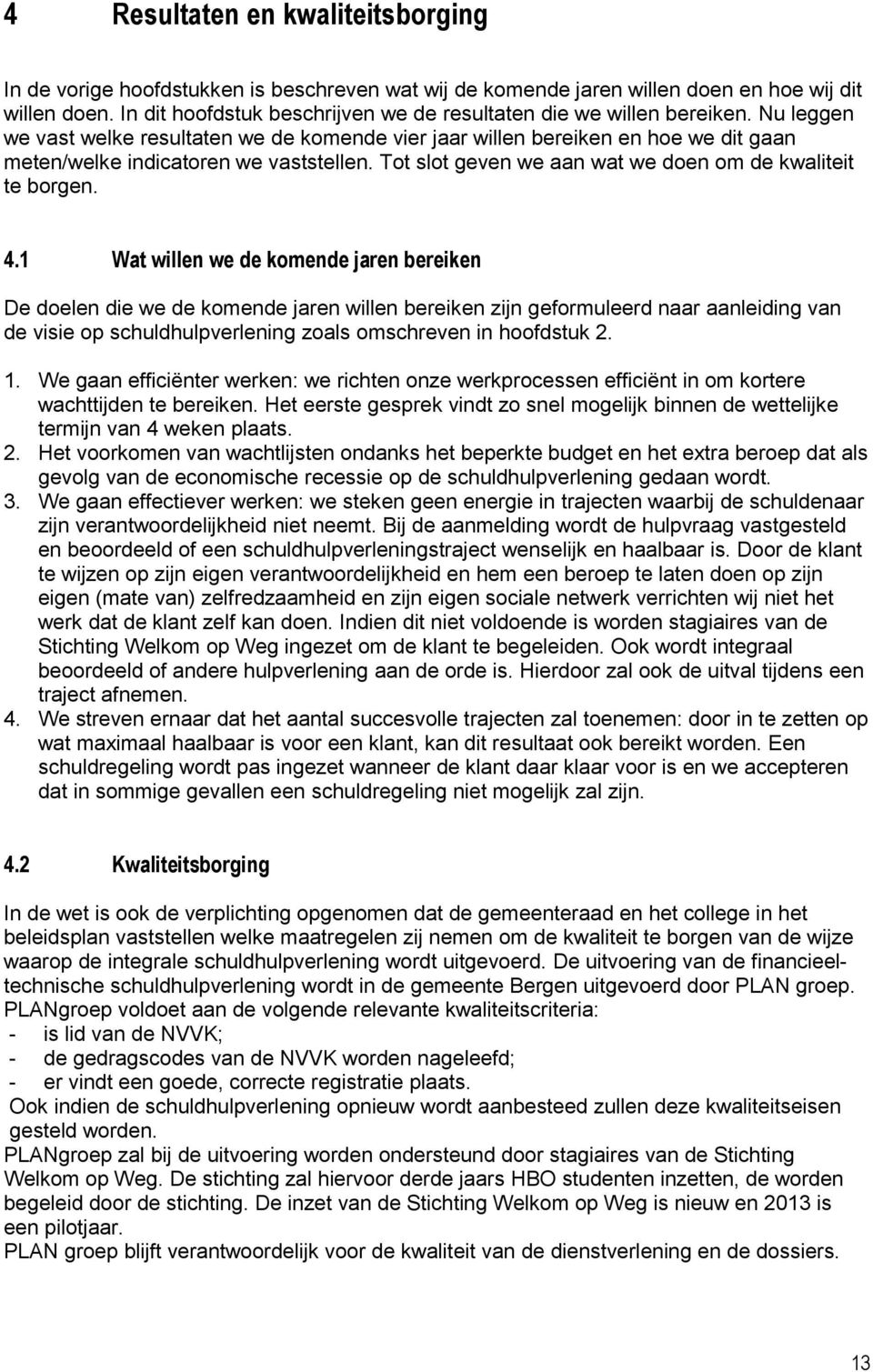 4 Resultaten en kwaliteitsborging

In de vorige hoofdstukken is beschreven wat wij de komende jaren willen doen en hoe wij dit willen doen. In dit hoofdstuk beschrijven we de resultaten die we willen bereiken. Nu leggen we vast welke resultaten we de komende vier jaar willen bereiken en hoe we dit gaan meten/welke indicatoren we vaststellen. Tot slot geven we aan wat we doen om de kwaliteit te borgen.

4.1 Wat willen we de komende jaren bereiken

De doelen die we de komende jaren willen bereiken zijn geformuleerd naar aanleiding van de visie op schuldhulpverlening zoals omschreven in hoofdstuk 2.

1. We gaan efficiënter werken: we richten onze werkprocessen efficiënt in om kortere wachttijden te bereiken. Het eerste gesprek vindt zo snel mogelijk binnen de wettelijke termijn van 4 weken plaats.
2. Het voorkomen van wachtlijsten ondanks het beperkte budget en het extra beroep dat als gevolg van de economische recessie op de schuldhulpverlening gedaan wordt.
3. We gaan effectiever werken: we steken geen energie in trajecten waarbij de schuldenaar zijn verantwoordelijkheid niet neemt. Bij de aanmelding wordt de hulpvraag vastgesteld en beoordeeld of een schuldhulpverleningstraject wenselijk en haalbaar is. Door de klant te wijzen op zijn eigen verantwoordelijkheid en hem een beroep te laten doen op zijn eigen (mate van) zelfredzaamheid en zijn eigen sociale netwerk verrichten wij niet het werk dat de klant zelf kan doen. Indien dit niet voldoende is worden stagiaires van de Stichting Welkom op Weg ingezet om de klant te begeleiden. Ook wordt integraal beoordeeld of andere hulpverlening aan de orde is. Hierdoor zal ook de uitval tijdens een traject afnemen.
4. We streven ernaar dat het aantal succesvolle trajecten zal toenemen: door in te zetten op wat maximaal haalbaar is voor een klant, kan dit resultaat ook bereikt worden. Een schuldregeling wordt pas ingezet wanneer de klant daar klaar voor is en we accepteren dat in sommige gevallen een schuldregeling niet mogelijk zal zijn.

4.2 Kwaliteitsborging

In de wet is ook de verplichting opgenomen dat de gemeenteraad en het college in het beleidsplan vaststellen welke maatregelen zij nemen om de kwaliteit te borgen van de wijze waarop de integrale schuldhulpverlening wordt uitgevoerd. De uitvoering van de financieel-technische schuldhulpverlening wordt in de gemeente Bergen uitgevoerd door PLAN groep. PLANgroep voldoet aan de volgende relevante kwaliteitscriteria:
- is lid van de NVVK;
- de gedragscodes van de NVVK worden nageleefd;
- er vindt een goede, correcte registratie plaats.
Ook indien de schuldhulpverlening opnieuw wordt aanbesteed zullen deze kwaliteitseisen gesteld worden.
PLANgroep zal bij de uitvoering worden ondersteund door stagiaires van de Stichting Welkom op Weg. De stichting zal hiervoor derde jaars HBO studenten inzetten, de worden begeleid door de stichting. De inzet van de Stichting Welkom op Weg is nieuw en 2013 is een pilotjaar.
PLAN groep blijft verantwoordelijk voor de kwaliteit van de dienstverlening en de dossiers.

13